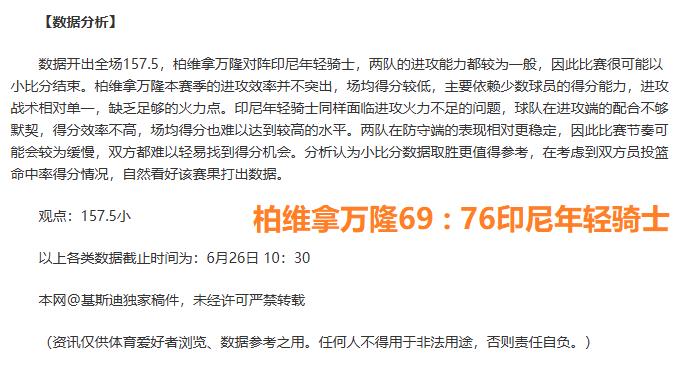 【数据分析】

数据开出全场157.5，柏维拿万隆对阵印尼年轻骑士，两队的进攻能力都较为一般，因此比赛很可能以小比分结束。柏维拿万隆本赛季的进攻效率并不突出，场均得分较低，主要依赖少数球员的得分能力，进攻战术相对单一，缺乏足够的火力点。印尼年轻骑士同样面临进攻火力不足的问题，球队在进攻端的配合不够默契，得分效率不高，场均得分也难以达到较高的水平。两队在防守端的表现相对更稳定，因此比赛节奏可能会较为缓慢，双方都难以轻易找到得分机会。分析认为小比分数据取胜更值得参考，在考虑到双方员投篮命中率得分情况，自然看好该赛果打出数据。

观点：157.5小

柏维拿万隆69：76印尼年轻骑士

以上各类数据截止时间为：6月26日 10：30

本网@基斯迪独家稿件，未经许可严禁转载

（资讯仅供体育爱好者浏览、数据参考之用。任何人不得用于非法用途，否则责任自负。）